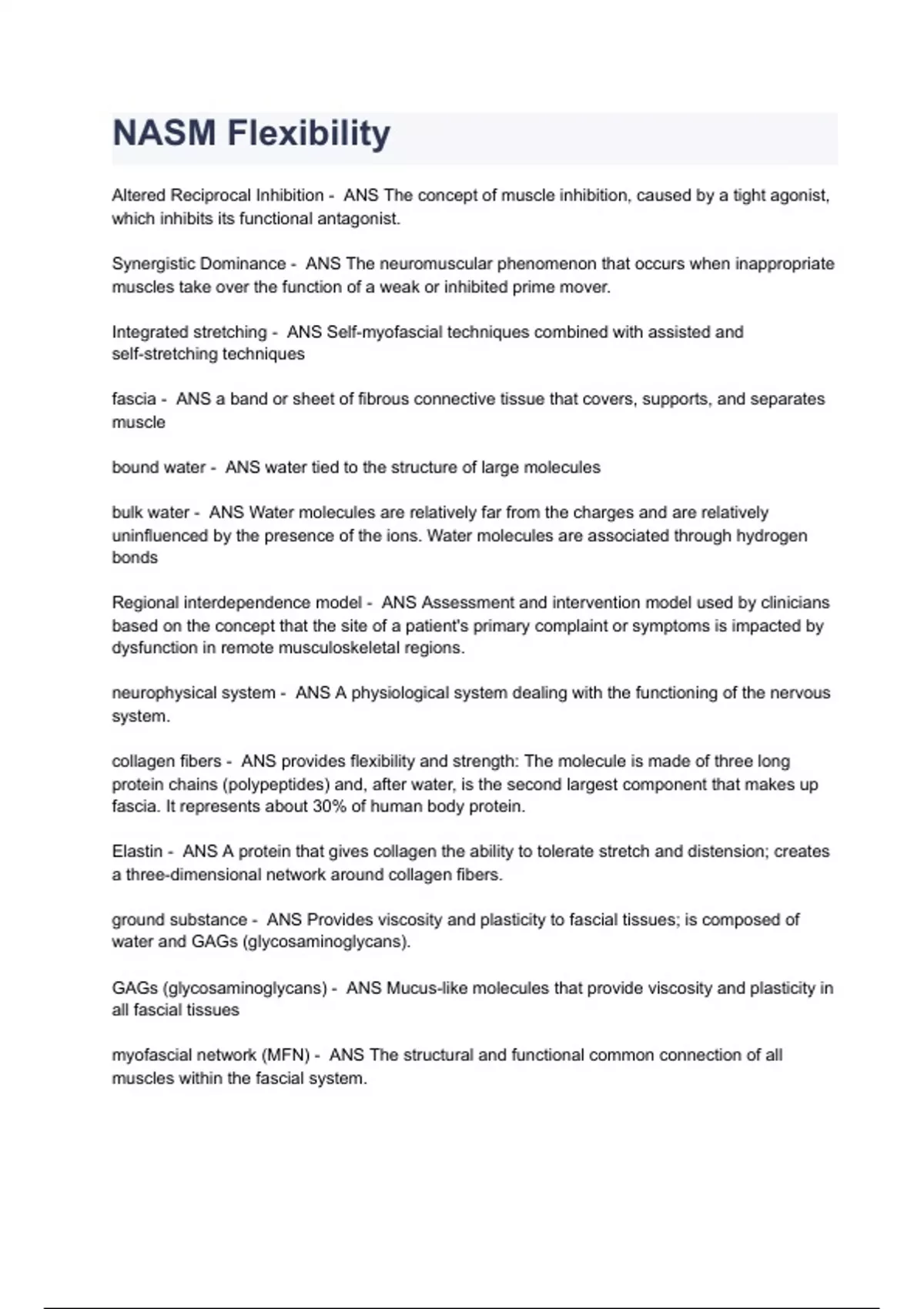 NASM Flexibility

Altered Reciprocal Inhibition - ANS The concept of muscle inhibition, caused by a tight agonist, which inhibits its functional antagonist.

Synergistic Dominance - ANS The neuromuscular phenomenon that occurs when inappropriate muscles take over the function of a weak or inhibited prime mover.

Integrated stretching - ANS Self-myofascial techniques combined with assisted and self-stretching techniques

fascia - ANS a band or sheet of fibrous connective tissue that covers, supports, and separates muscle

bound water - ANS water tied to the structure of large molecules

bulk water - ANS Water molecules are relatively far from the charges and are relatively uninfluenced by the presence of the ions. Water molecules are associated through hydrogen bonds

Regional interdependence model - ANS Assessment and intervention model used by clinicians based on the concept that the site of a patient's primary complaint or symptoms is impacted by dysfunction in remote musculoskeletal regions.

neurophysical system - ANS A physiological system dealing with the functioning of the nervous system.

collagen fibers - ANS provides flexibility and strength: The molecule is made of three long protein chains (polypeptides) and, after water, is the second largest component that makes up fascia. It represents about 30% of human body protein.

Elastin - ANS A protein that gives collagen the ability to tolerate stretch and distension; creates a three-dimensional network around collagen fibers.

ground substance - ANS Provides viscosity and plasticity to fascial tissues; is composed of water and GAGs (glycosaminoglycans).

GAGs (glycosaminoglycans) - ANS Mucus-like molecules that provide viscosity and plasticity in all fascial tissues

myofascial network (MFN) - ANS The structural and functional common connection of all muscles within the fascial system.